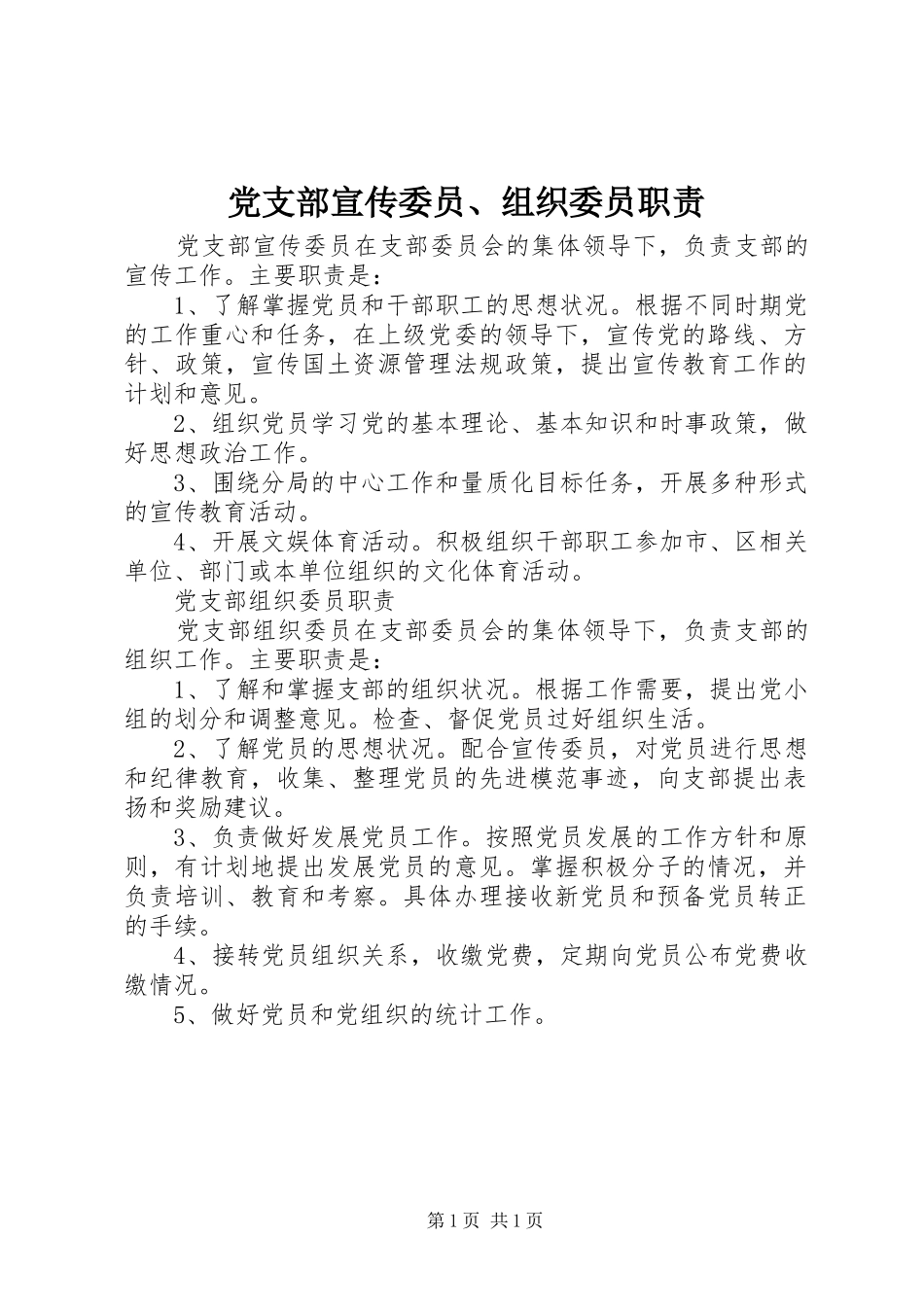 党支部宣传委员、组织委员职责

党支部宣传委员在支部委员会的集体领导下，负责支部的宣传工作。主要职责是：

1、了解掌握党员和干部职工的思想状况。根据不同时期党的工作重心和任务，在上级党委的领导下，宣传党的路线、方针、政策，宣传国土资源管理法规政策，提出宣传教育工作的计划和意见。

2、组织党员学习党的基本理论、基本知识和时事政策，做好思想政治工作。

3、围绕分局的中心工作和量质化目标任务，开展多种形式的宣传教育活动。

4、开展文娱体育活动。积极组织干部职工参加市、区相关单位、部门或本单位组织的文化体育活动。

党支部组织委员职责

党支部组织委员在支部委员会的集体领导下，负责支部的组织工作。主要职责是：

1、了解和掌握支部的组织状况。根据工作需要，提出党小组的划分和调整意见。检查、督促党员过好组织生活。

2、了解党员的思想状况。配合宣传委员，对党员进行思想和纪律教育，收集、整理党员的先进模范事迹，向支部提出表扬和奖励建议。

3、负责做好发展党员工作。按照党员发展的工作方针和原则，有计划地提出发展党员的意见。掌握积极分子的情况，并负责培训、教育和考察。具体办理接收新党员和预备党员转正的手续。

4、接转党员组织关系，收缴党费，定期向党员公布党费收缴情况。

5、做好党员和党组织的统计工作。

第1页 共1页